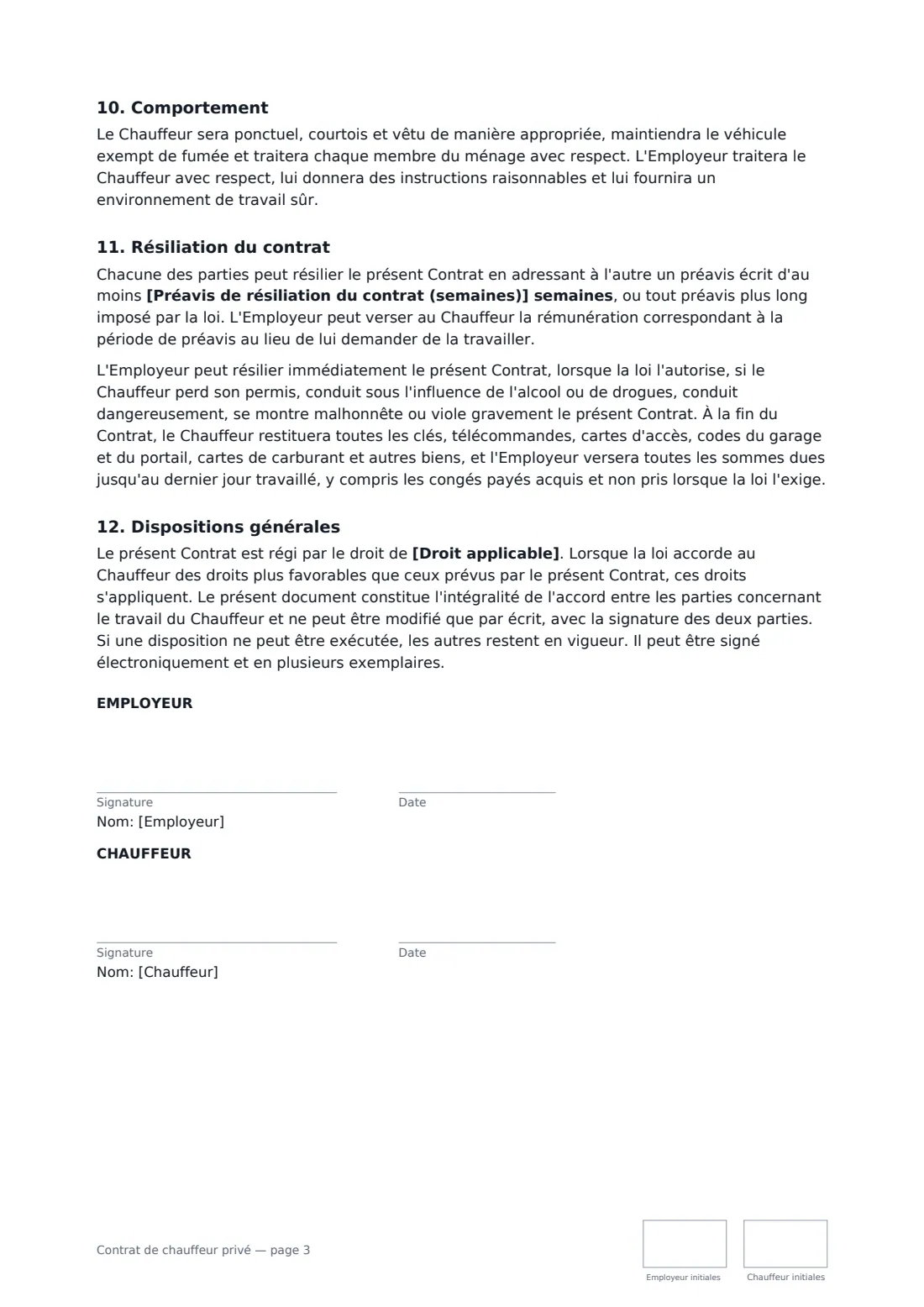 10. Comportement

Le Chauffeur sera ponctuel, courtois et vêtu de manière appropriée, maintiendra le véhicule exempt de fumée et traitera chaque membre du ménage avec respect. L'Employeur traitera le Chauffeur avec respect, lui donnera des instructions raisonnables et lui fournira un environnement de travail sûr.

11. Résiliation du contrat

Chacune des parties peut résilier le présent Contrat en adressant à l'autre un préavis écrit d'au moins [Préavis de résiliation du contrat (semaines)] semaines, ou tout préavis plus long imposé par la loi. L'Employeur peut verser au Chauffeur la rémunération correspondant à la période de préavis au lieu de lui demander de la travailler.

L'Employeur peut résilier immédiatement le présent Contrat, lorsque la loi l'autorise, si le Chauffeur perd son permis, conduit sous l'influence de l'alcool ou de drogues, conduit dangereusement, se montre malhonnête ou viole gravement le présent Contrat. À la fin du Contrat, le Chauffeur restituera toutes les clés, télécommandes, cartes d'accès, codes du garage et du portail, cartes de carburant et autres biens, et l'Employeur versera toutes les sommes dues jusqu'au dernier jour travaillé, y compris les congés payés acquis et non pris lorsque la loi l'exige.

12. Dispositions générales

Le présent Contrat est régi par le droit de [Droit applicable]. Lorsque la loi accorde au Chauffeur des droits plus favorables que ceux prévus par le présent Contrat, ces droits s'appliquent. Le présent document constitue l'intégralité de l'accord entre les parties concernant le travail du Chauffeur et ne peut être modifié que par écrit, avec la signature des deux parties. Si une disposition ne peut être exécutée, les autres restent en vigueur. Il peut être signé électroniquement et en plusieurs exemplaires.

EMPLOYEUR

____
Signature
____
Date
Nom: [Employeur]

CHAUFFEUR

____
Signature
____
Date
Nom: [Chauffeur]

Contrat de chauffeur privé — page 3

Employeur initiales

Chauffeur initiales